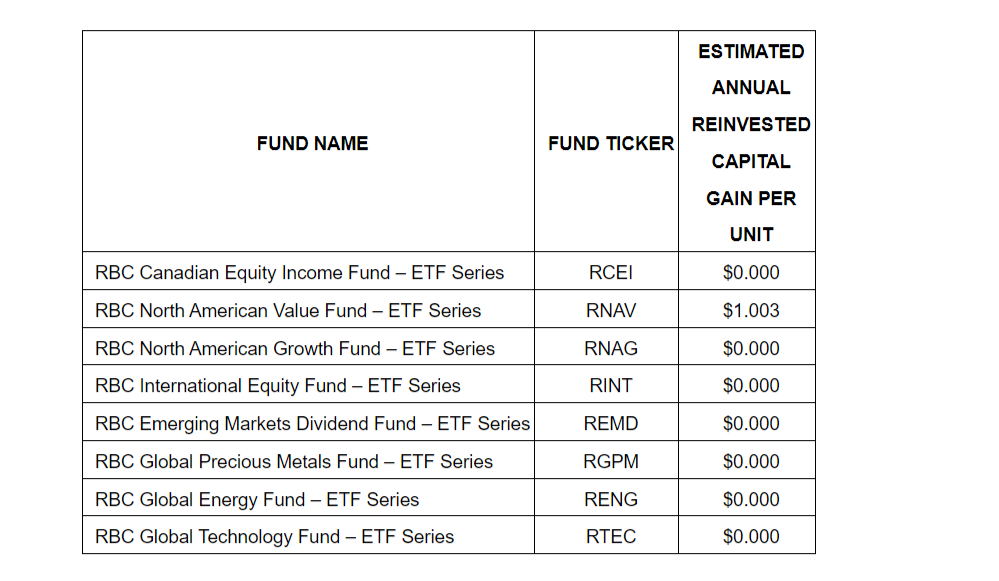 | FUND NAME | FUND TICKER | ESTIMATED ANNUAL REINVESTED CAPITAL GAIN PER UNIT |
|---|---|---|
| RBC Canadian Equity Income Fund – ETF Series | RCEI | \$0.000 |
| RBC North American Value Fund – ETF Series | RNAV | \$1.003 |
| RBC North American Growth Fund – ETF Series | RNAG | \$0.000 |
| RBC International Equity Fund – ETF Series | RINT | \$0.000 |
| RBC Emerging Markets Dividend Fund – ETF Series | REMD | \$0.000 |
| RBC Global Precious Metals Fund – ETF Series | RGPM | \$0.000 |
| RBC Global Energy Fund – ETF Series | RENG | \$0.000 |
| RBC Global Technology Fund – ETF Series | RTEC | \$0.000 |